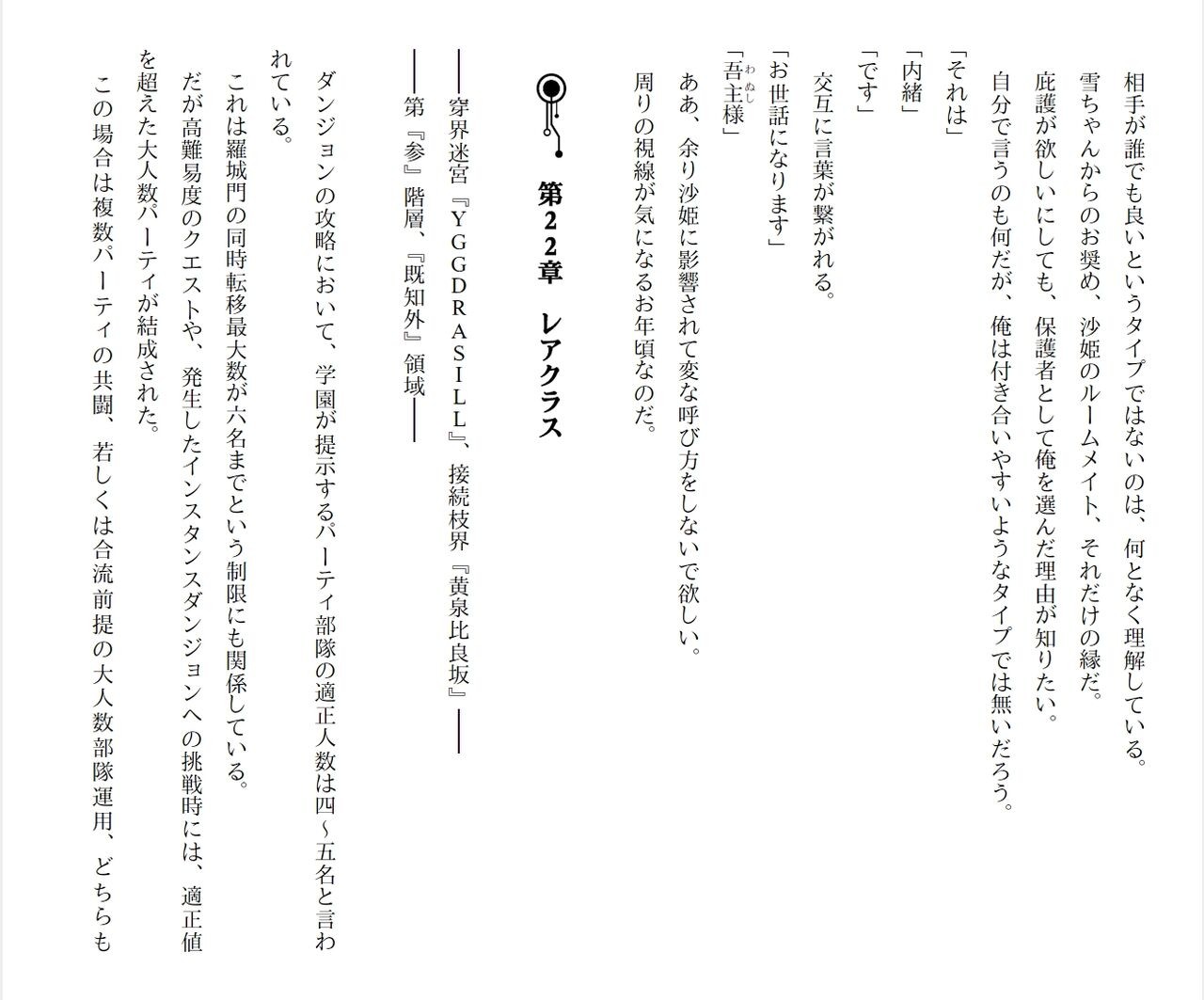 相手が誰でも良いというタイプではないのは、何となく理解している。

雪ちゃんからのお奨め、沙姫のルームメイト、それだけの縁だ。

庇護が欲しいにしても、保護者として俺を選んだ理由が知りたい。

自分で言うのも何だが、俺は付き合いやすいようなタイプでは無いだろう。

「それは」

「内緒」

「です」

交互に言葉が繋がれる。

「お世話になります」

「吾主様」

ああ、余り沙姫に影響されて変な呼び方をしないで欲しい。

周りの視線が気になるお年頃なのだ。

第22章 レアクラス

――穿界迷宮『YGGDRASILL』、接続枝界『黄泉比良坂』――

――第『参』階層、『既知外』領域――

ダンジョンの攻略において、学園が提示するパーティ部隊の適正人数は四~五名と言われている。

これは羅城門の同時転移最大数が六名までという制限にも関係している。

だが高難易度のクエストや、発生したインスタンスダンジョンへの挑戦時には、適正値を超えた大人数パーティが結成された。

この場合は複数パーティの共闘、若しくは合流前提の大人数部隊運用、どちらも